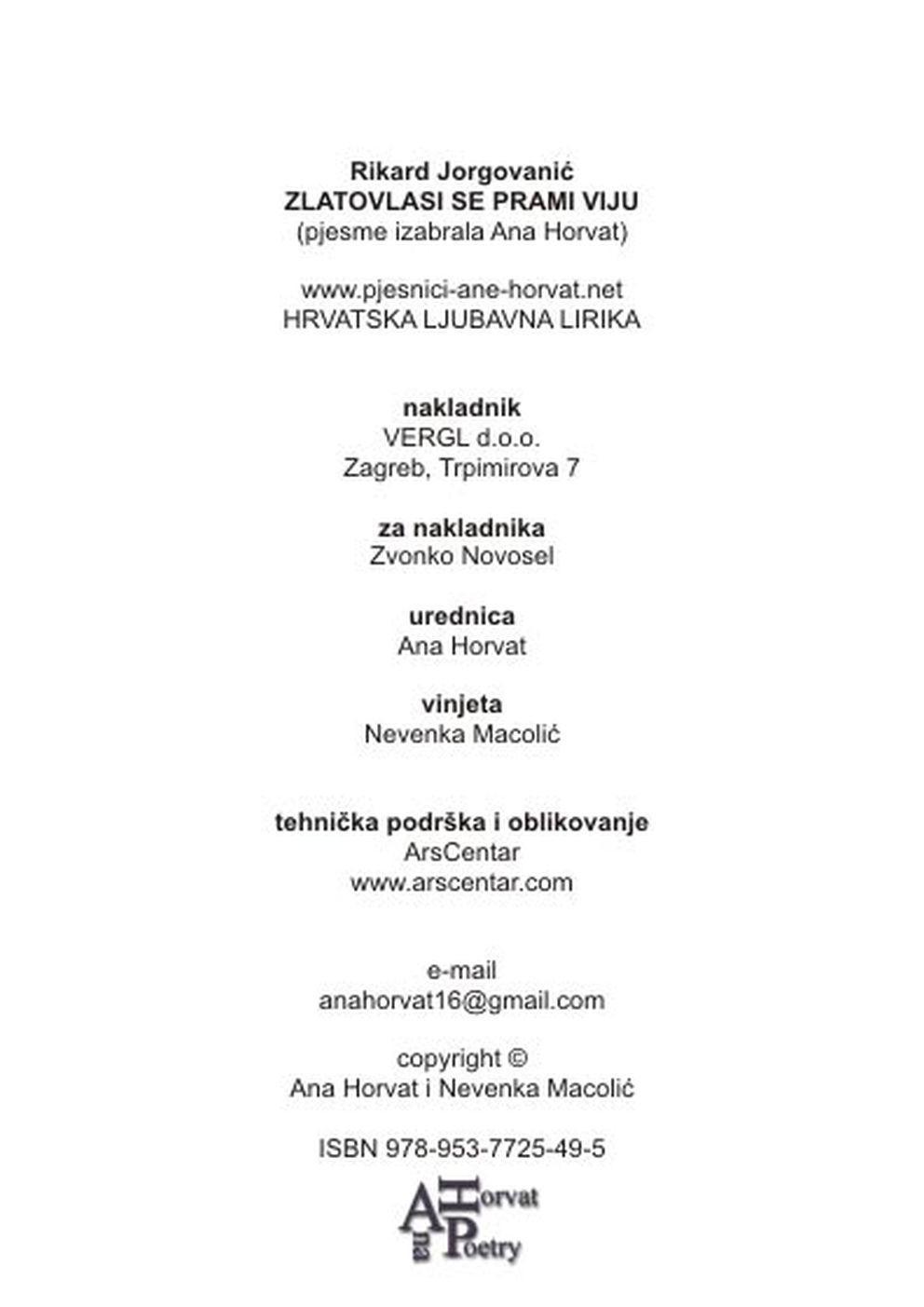 Rikard Jorgovanić
ZLATOVLASI SE PRAMI VIJU
(pjesme izabrala Ana Horvat)

www.pjesnici-ane-horvat.net
HRVATSKA LJUBAVNA LIRIKA

nakladnik
VERGL d.o.o.
Zagreb, Trpimirova 7

za nakladnika
Zvonko Novosel

urednica
Ana Horvat

vinjeta
Nevenka Macolić

tehnička podrška i oblikovanje
ArsCentar
www.arscentar.com

e-mail
anahorvat16@gmail.com

copyright ©
Ana Horvat i Nevenka Macolić

ISBN 978-953-7725-49-5

Ana Horvat Poetry